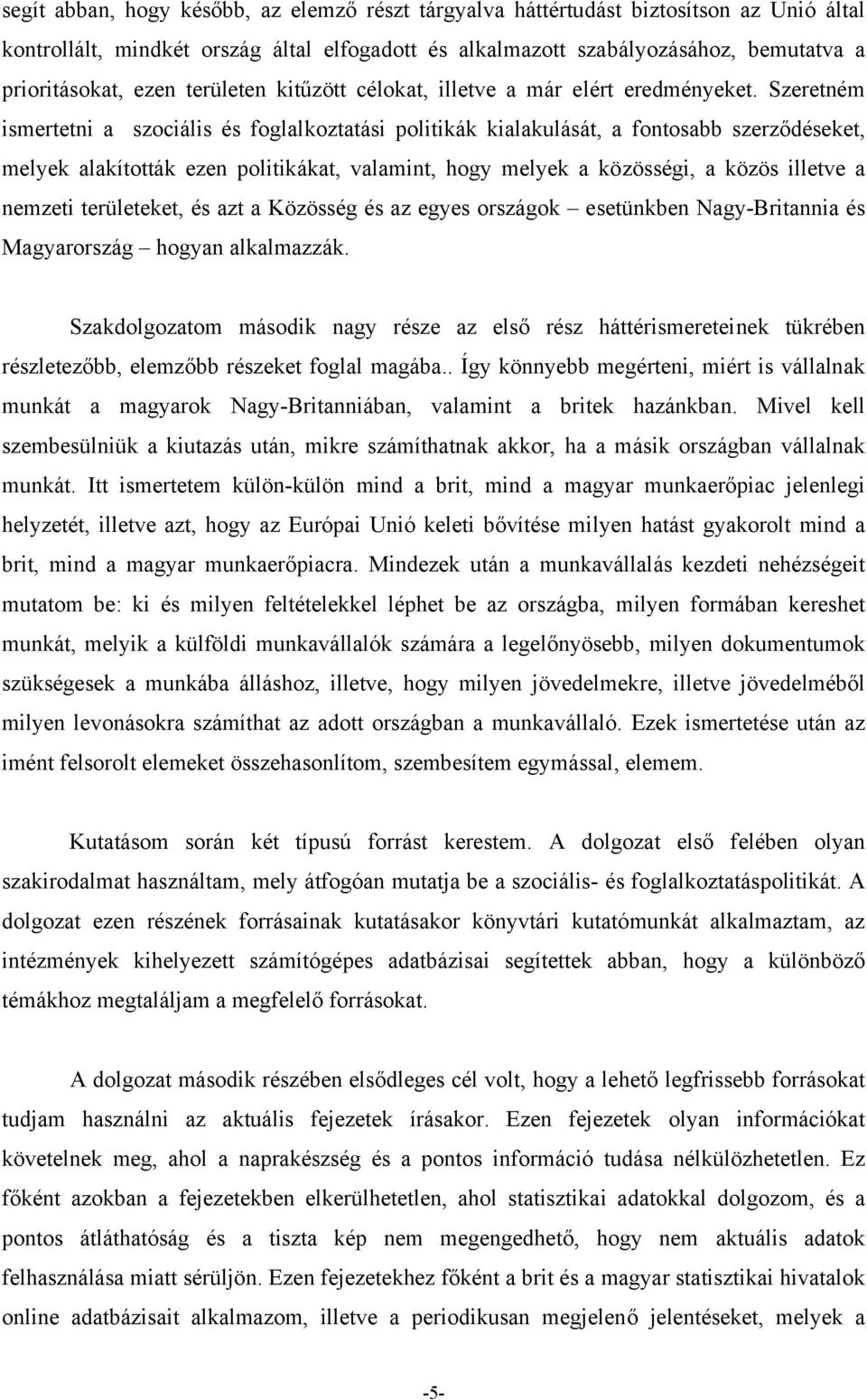 segít abban, hogy később, az elemző részt tárgyalva háttértudást biztosítson az Unió által kontrollált, mindkét ország által elfogadott és alkalmazott szabályozásához, bemutatva a prioritásokat, ezen területen kitűzött célokat, illetve a már elért eredményeket. Szeretném ismertetni a szociális és foglalkoztatási politikák kialakulását, a fontosabb szerződéseket, melyek alakították ezen politikákat, valamint, hogy melyek a közösségi, a közös illetve a nemzeti területeket, és azt a Közösség és az egyes országok – esetünkben Nagy-Britannia és Magyarország – hogyan alkalmazzák.

Szakdolgozatom második nagy része az első rész háttérismereteinek tükrében részletezőbb, elemzőbb részeket foglal magába.. Így könnyebb megérteni, miért is vállalnak munkát a magyarok Nagy-Britanniában, valamint a britek hazánkban. Mivel kell szembesülniük a kiutazás után, mikre számíthatnak akkor, ha a másik országban vállalnak munkát. Itt ismertetem külön-külön mind a brit, mind a magyar munkaerőpiac jelenlegi helyzetét, illetve azt, hogy az Európai Unió keleti bővítése milyen hatást gyakorolt mind a brit, mind a magyar munkaerőpiacra. Mindezek után a munkavállalás kezdeti nehézségeit mutatom be: ki és milyen feltételekkel léphet be az országba, milyen formában kereshet munkát, melyik a külföldi munkavállalók számára a legelőnyösebb, milyen dokumentumok szükségesek a munkába álláshoz, illetve, hogy milyen jövedelmekre, illetve jövedelméből milyen levonásokra számíthat az adott országban a munkavállaló. Ezek ismertetése után az imént felsorolt elemeket összehasonlítom, szembesítem egymással, elemem.

Kutatásom során két típusú forrást kerestem. A dolgozat első felében olyan szakirodalmat használtam, mely átfogóan mutatja be a szociális- és foglalkoztatáspolitikát. A dolgozat ezen részének forrásainak kutatásakor könyvtári kutatómunkát alkalmaztam, az intézmények kihelyezett számítógépes adatbázisai segítettek abban, hogy a különböző témákhoz megtaláljam a megfelelő forrásokat.

A dolgozat második részében elsődleges cél volt, hogy a lehető legfrissebb forrásokat tudjam használni az aktuális fejezetek írásakor. Ezen fejezetek olyan információkat követelnek meg, ahol a naprakészség és a pontos információ tudása nélkülözhetetlen. Ez főként azokban a fejezetekben elkerülhetetlen, ahol statisztikai adatokkal dolgozom, és a pontos átláthatóság és a tiszta kép nem megengedhető, hogy nem aktuális adatok felhasználása miatt sérüljön. Ezen fejezetekhez főként a brit és a magyar statisztikai hivatalok online adatbázisait alkalmazom, illetve a periodikusan megjelenő jelentéseket, melyek a

-5-